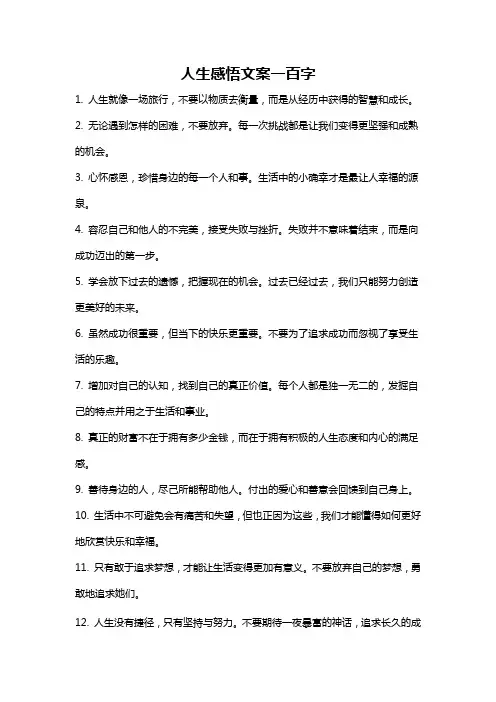 人生感悟文案一百字

1. 人生就像一场旅行，不要以物质去衡量，而是从经历中获得的智慧和成长。

2. 无论遇到怎样的困难，不要放弃。每一次挑战都是让我们变得更坚强和成熟的机会。

3. 心怀感恩，珍惜身边的每一个人和事。生活中的小确幸才是最让人幸福的源泉。

4. 容忍自己和他人的不完美，接受失败与挫折。失败并不意味着结束，而是向成功迈出的第一步。

5. 学会放下过去的遗憾，把握现在的机会。过去已经过去，我们只能努力创造更美好的未来。

6. 虽然成功很重要，但当下的快乐更重要。不要为了追求成功而忽视了享受生活的乐趣。

7. 增加对自己的认知，找到自己的真正价值。每个人都是独一无二的，发掘自己的特点并用之于生活和事业。

8. 真正的财富不在于拥有多少金钱，而在于拥有积极的人生态度和内心的满足感。

9. 善待身边的人，尽己所能帮助他人。付出的爱心和善意会回馈到自己身上。

10. 生活中不可避免会有痛苦和失望，但也正因为这些，我们才能懂得如何更好地欣赏快乐和幸福。

11. 只有敢于追求梦想，才能让生活变得更加有意义。不要放弃自己的梦想，勇敢地追求她们。

12. 人生没有捷径，只有坚持与努力。不要期待一夜暴富的神话，追求长久的成